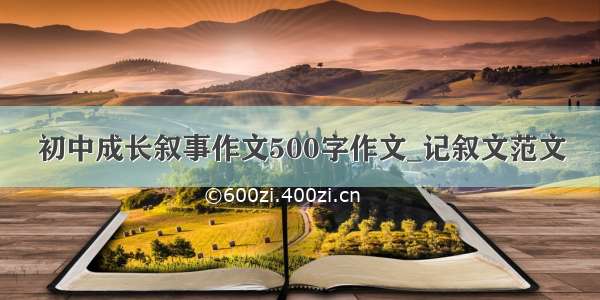 初中成长叙事作文500字作文_记叙文范文

©600zi.400zi.cn